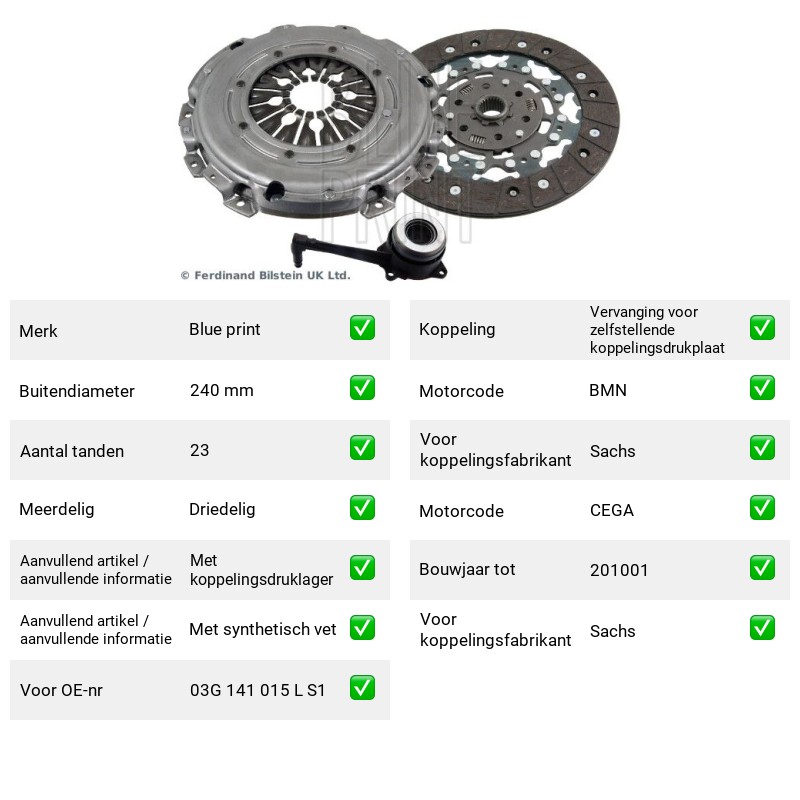 © Ferdinand Bilstein UK Ltd.

Merk
Blue print
☑

Buitendiameter
240 mm
☑

Aantal tanden
23
☑

Meerdelig
Driedelig
☑

Aanvullend artikel / aanvullende informatie
Met koppelingsdruklager
☑

Aanvullend artikel / aanvullende informatie
Met synthetisch vet
☑

Voor OE-nr
03G 141 015 L S1
☑

Koppeling
Vervanging voor zelfstellende koppelingsdrukplaat
☑

Motorcode
BMN
☑

Voor koppelingsfabrikant
Sachs
☑

Motorcode
CEGA
☑

Bouwjaar tot
201001
☑

Voor koppelingsfabrikant
Sachs
☑

BLUE PRINT